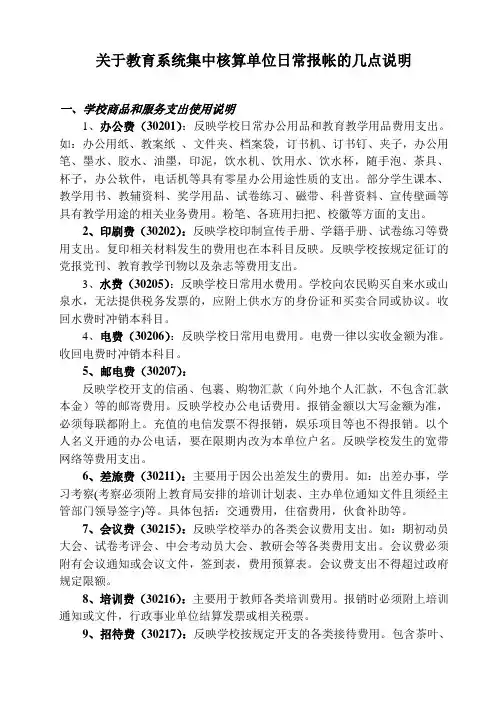 关于教育系统集中核算单位日常报帐的几点说明

一、学校商品和服务支出使用说明

1、办公费（30201）：反映学校日常办公用品和教育教学用品费用支出。如：办公用纸、教案纸 、文件夹、档案袋，订书机、订书钉、夹子，办公用笔、墨水、胶水、油墨，印泥，饮水机、饮用水、饮水杯，随手泡、茶具、杯子，办公软件，电话机等具有零星办公用途性质的支出。部分学生课本、教学用书、教辅资料、奖学用品、试卷练习、磁带、科普资料、宣传壁画等具有教学用途的相关业务费用。粉笔、各班用扫把、校徽等方面的支出。

2、印刷费（30202）：反映学校印制宣传手册、学籍手册、试卷练习等费用支出。复印相关材料发生的费用也在本科目反映。反映学校按规定征订的党报党刊、教育教学刊物以及杂志等费用支出。

3、水费（30205）：反映学校日常用水费用。学校向农民购买自来水或山泉水，无法提供税务发票的，应附上供水方的身份证和买卖合同或协议。收回水费时冲销本科目。

4、电费（30206）：反映学校日常用电费用。电费一律以实收金额为准。收回电费时冲销本科目。

5、邮电费（30207）：

反映学校开支的信函、包裹、购物汇款（向外地个人汇款，不包含汇款本金）等的邮寄费用。反映学校办公电话费用。报销金额以大写金额为准，必须每联都附上。充值的电信发票不得报销，娱乐项目等也不得报销。以个人名义开通的办公电话，要在限期内改为本单位户名。反映学校发生的宽带网络等费用支出。

6、差旅费（30211）：主要用于因公出差发生的费用。如：出差办事，学习考察(考察必须附上教育局安排的培训计划表、主办单位通知文件且须经主管部门领导签字)等。具体包括：交通费用，住宿费用，伙食补助等。

7、会议费（30215）：反映学校举办的各类会议费用支出。如：期初动员大会、试卷考评会、中会考动员大会、教研会等各类费用支出。会议费必须附有会议通知或会议文件，签到表，费用预算表。会议费支出不得超过政府规定限额。

8、培训费（30216）：主要用于教师各类培训费用。报销时必须附上培训通知或文件，行政事业单位结算发票或相关税票。

9、招待费（30217）：反映学校按规定开支的各类接待费用。包含茶叶、